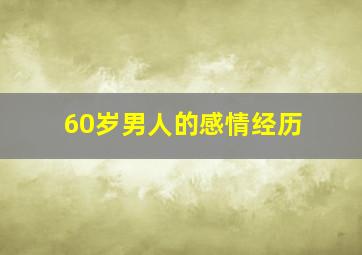 60岁男人的感情经历